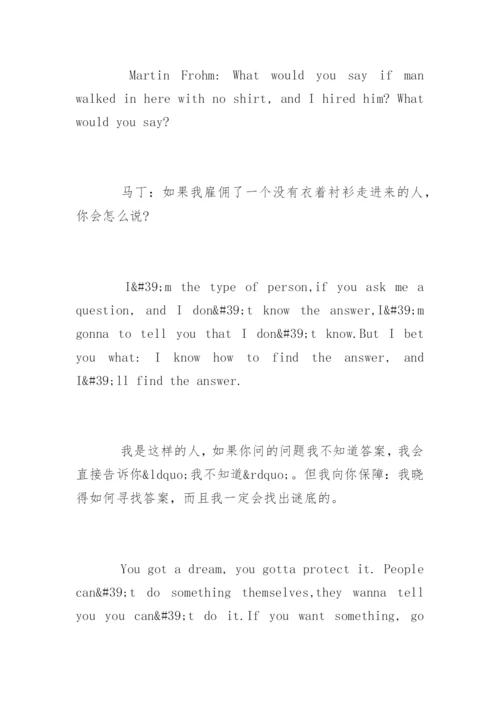 Martin Frohm: What would you say if man walked in here with no shirt, and I hired him? What would you say?

马丁：如果我雇佣了一个没有衣着衬衫走进来的人，你会怎么说？

I&#39;m the type of person,if you ask me a question, and I don&#39;t know the answer,I&#39;m gonna to tell you that I don&#39;t know.But I bet you what: I know how to find the answer, and I&#39;ll find the answer.

我是这样的人，如果你问的问题我不知道答案，我会直接告诉你&ldquo;我不知道&rdquo;。但我向你保障：我晓得如何寻找答案，而且我一定会找出谜底的。

You got a dream, you gotta protect it. People can&#39;t do something themselves,they wanna tell you you can&#39;t do it.If you want something, go